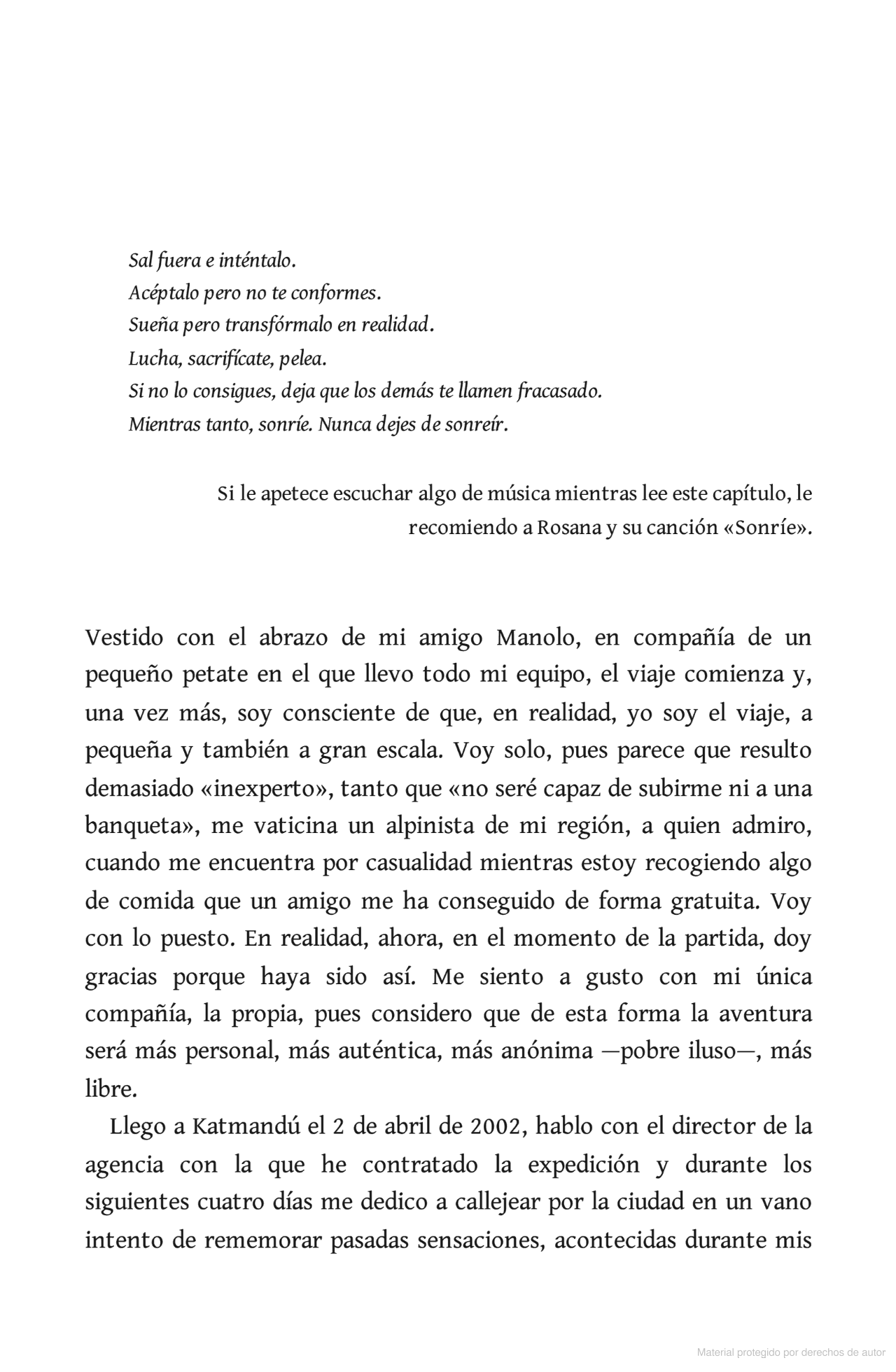 Sal fuera e inténtalo.
Acéptalo pero no te conformes.
Sueña pero transfórmalo en realidad.
Lucha, sacrifícate, pelea.
Si no lo consigues, deja que los demás te llamen fracasado.
Mientras tanto, sonríe. Nunca dejes de sonreír.

Si le apetece escuchar algo de música mientras lee este capítulo, le recomiendo a Rosana y su canción «Sonríe».

Vestido con el abrazo de mi amigo Manolo, en compañía de un pequeño petate en el que llevo todo mi equipo, el viaje comienza y, una vez más, soy consciente de que, en realidad, yo soy el viaje, a pequeña y también a gran escala. Voy solo, pues parece que resulto demasiado «inexperto», tanto que «no seré capaz de subirme ni a una banqueta», me vaticina un alpinista de mi región, a quien admiro, cuando me encuentra por casualidad mientras estoy recogiendo algo de comida que un amigo me ha conseguido de forma gratuita. Voy con lo puesto. En realidad, ahora, en el momento de la partida, doy gracias porque haya sido así. Me siento a gusto con mi única compañía, la propia, pues considero que de esta forma la aventura será más personal, más auténtica, más anónima —pobre iluso—, más libre.

Llego a Katmandú el 2 de abril de 2002, hablo con el director de la agencia con la que he contratado la expedición y durante los siguientes cuatro días me dedico a callejear por la ciudad en un vano intento de rememorar pasadas sensaciones, acontecidas durante mis

Material protegido por derechos de autor